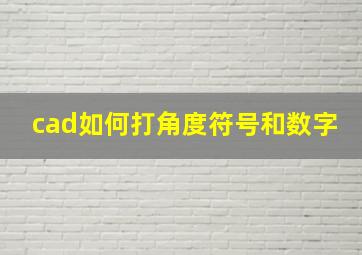 cad如何打角度符号和数字